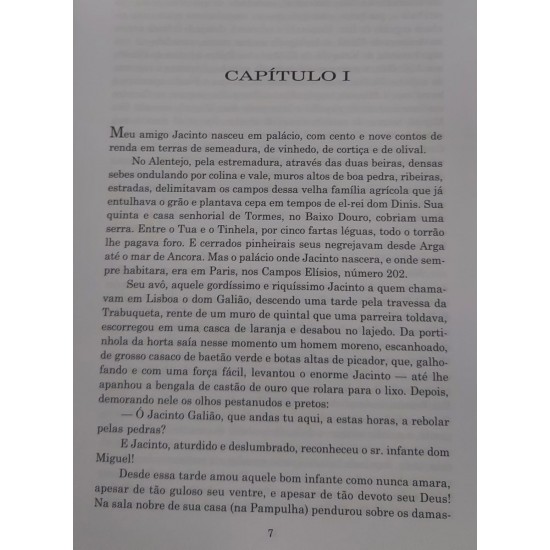 CAPÍTULO I

Meu amigo Jacinto nasceu em palácio, com cento e nove contos de renda em terras de semeadura, de vinhedo, de cortiça e de olival.

No Alentejo, pela estremadura, através das duas beiras, densas sebes ondulando por colina e vale, muros altos de boa pedra, ribeiras, estradas, delimitavam os campos dessa velha família agrícola que já entulhava o grão e plantava cepa em tempos de el-rei dom Dinis. Sua quinta e casa senhorial de Tormes, no Baixo Douro, cobriam uma serra. Entre o Tua e o Tinhela, por cinco fartas léguas, todo o torrão lhe pagava foro. E cerrados pinheirais seus negrejavam desde Arga até o mar de Ancora. Mas o palácio onde Jacinto nascera, e onde sempre habitara, era em Paris, nos Campos Elísios, número 202.

Seu avô, aquele gordíssimo e riquíssimo Jacinto a quem chamavam em Lisboa o dom Galião, descendo uma tarde pela travessa da Trabuqueta, rente de um muro de quintal que uma parreira toldava, escorregou em uma casca de laranja e desabou no lajedo. Da portinhola da horta saía nesse momento um homem moreno, escanhoado, de grosso casaco de baetão verde e botas altas de picador, que, galhofando e com uma força fácil, levantou o enorme Jacinto — até lhe apanhou a bengala de castão de ouro que rolara para o lixo. Depois, demorando nele os olhos pestanudos e pretos:

— Ó Jacinto Galião, que andas tu aqui, a estas horas, a rebolar pelas pedras?

E Jacinto, aturdido e deslumbrado, reconheceu o sr. infante dom Miguel!

Desde essa tarde amou aquele bom infante como nunca amara, apesar de tão guloso seu ventre, e apesar de tão devoto seu Deus! Na sala nobre de sua casa (na Pampulha) pendurou sobre os damas-

7